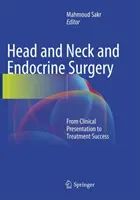 Mahmoud Sakr
Editor

Head and Neck and Endocrine Surgery

From Clinical Presentation to Treatment Success

Springer